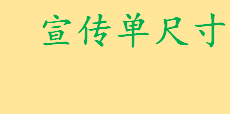 宣传单尺寸